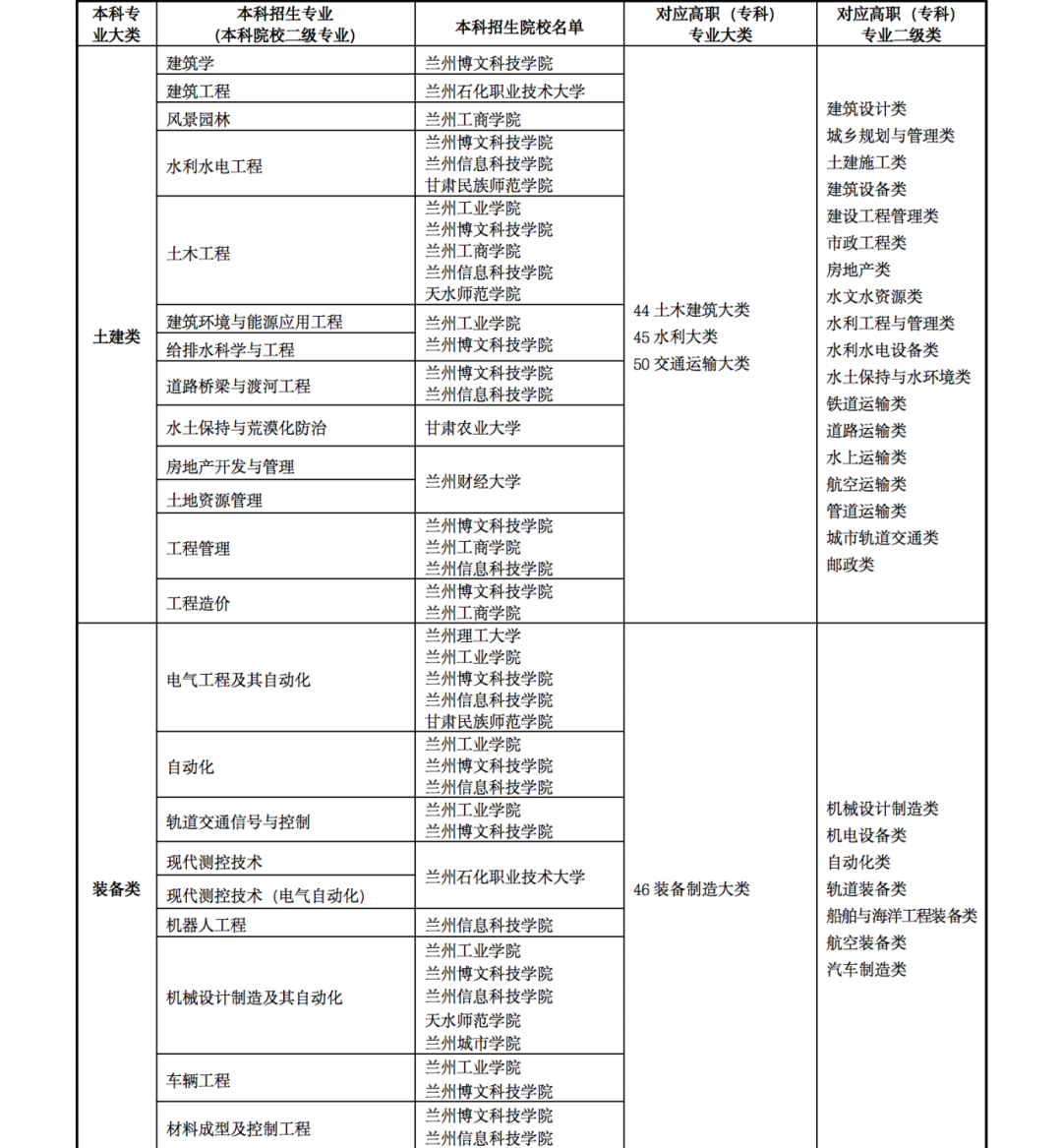 | 本科专业大类 | 本科招生专业（本科院校二级专业） | 本科招生院校名单 | 对应高职（专科）专业大类 | 对应高职（专科）专业二级类 |
|---|---|---|---|---|
| 土建类 | 建筑学 | 兰州博文科技学院 | 44 土木建筑大类 45 水利大类 50 交通运输大类 | 建筑设计类 城乡规划与管理类 土建施工类 建筑设备类 建设工程管理类 市政工程类 房地产类 水文水资源类 水利工程与管理类 水利水电设备类 水土保持与水环境类 铁道运输类 道路运输类 水上运输类 航空运输类 管道运输类 城市轨道交通类 邮政类 |
| | 建筑工程 | 兰州石化职业技术大学 | | |
| | 风景园林 | 兰州工商学院 | | |
| | 水利水电工程 | 兰州博文科技学院 兰州信息科技学院 甘肃民族师范学院 | | |
| | 土木工程 | 兰州工业学院 兰州博文科技学院 兰州工商学院 兰州信息科技学院 天水师范学院 | | |
| | 建筑环境与能源应用工程 | 兰州工业学院 兰州博文科技学院 | | |
| | 给排水科学与工程 | | | |
| | 道路桥梁与渡河工程 | 兰州博文科技学院 兰州信息科技学院 | | |
| | 水土保持与荒漠化防治 | 甘肃农业大学 | | |
| | 房地产开发与管理 | 兰州财经大学 | | |
| | 土地资源管理 | | | |
| | 工程管理 | 兰州博文科技学院 兰州工商学院 兰州信息科技学院 | | |
| | 工程造价 | 兰州博文科技学院 兰州工商学院 | | |
| 装备类 | 电气工程及其自动化 | 兰州理工大学 兰州工业学院 兰州博文科技学院 兰州信息科技学院 甘肃民族师范学院 | 46 装备制造大类 | 机械设计制造类 机电设备类 自动化类 轨道装备类 船舶与海洋工程装备类 航空装备类 汽车制造类 |
| | 自动化 | 兰州工业学院 兰州博文科技学院 兰州信息科技学院 | | |
| | 轨道交通信号与控制 | 兰州工业学院 兰州博文科技学院 | | |
| | 现代测控技术 | 兰州石化职业技术大学 | | |
| | 现代测控技术（电气自动化） | | | |
| | 机器人工程 | 兰州信息科技学院 | | |
| | 机械设计制造及其自动化 | 兰州工业学院 兰州博文科技学院 兰州信息科技学院 天水师范学院 兰州城市学院 | | |
| | 车辆工程 | 兰州工业学院 兰州博文科技学院 | | |
| | 材料成型及控制工程 | 兰州博文科技学院 兰州信息科技学院 | | |